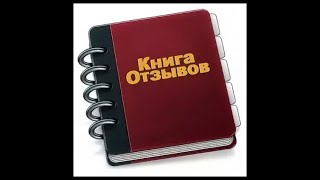 Книга
Отзывов